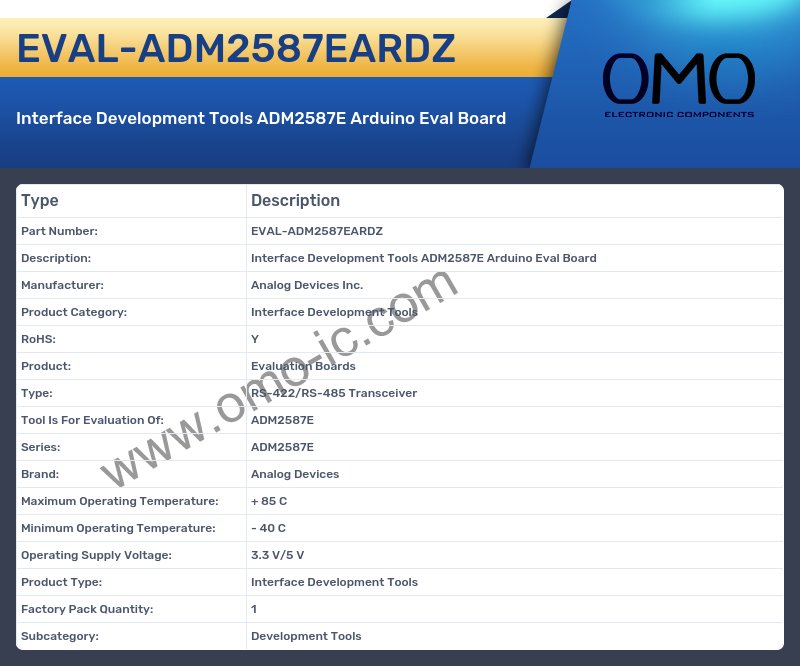 EVAL-ADM2587EARDZ

Interface Development Tools ADM2587E Arduino Eval Board

OMO
ELECTRONIC COMPONENTS

| Type | Description |
|---|---|
| Part Number: | EVAL-ADM2587EARDZ |
| Description: | Interface Development Tools ADM2587E Arduino Eval Board |
| Manufacturer: | Analog Devices Inc. |
| Product Category: | Interface Development Tools |
| RoHS: | Y |
| Product: | Evaluation Boards |
| Type: | RS-422/RS-485 Transceiver |
| Tool Is For Evaluation Of: | ADM2587E |
| Series: | ADM2587E |
| Brand: | Analog Devices |
| Maximum Operating Temperature: | + 85 C |
| Minimum Operating Temperature: | - 40 C |
| Operating Supply Voltage: | 3.3 V/5 V |
| Product Type: | Interface Development Tools |
| Factory Pack Quantity: | 1 |
| Subcategory: | Development Tools |

www.omo-ic.com